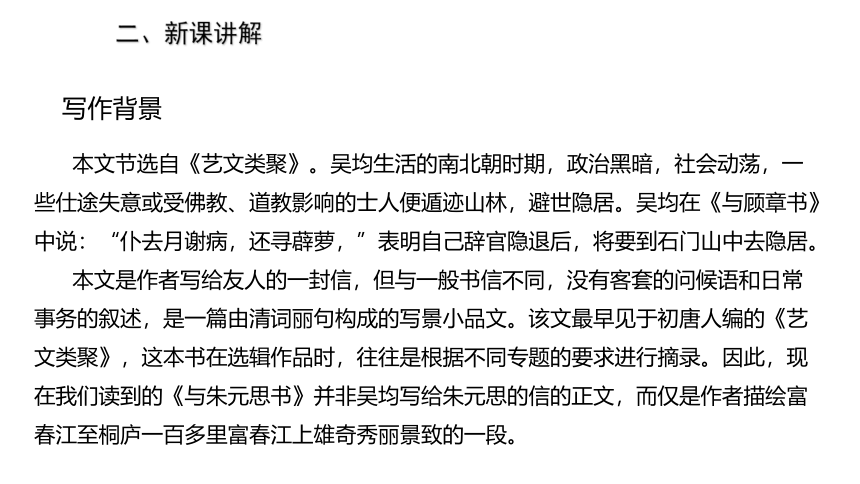 二、新课讲解

写作背景

本文节选自《艺文类聚》。吴均生活的南北朝时期，政治黑暗，社会动荡，一些仕途失意或受佛教、道教影响的士人便遁迹山林，避世隐居。吴均在《与顾章书》中说：“仆去月谢病，还寻薜萝，”表明自己辞官隐退后，将要到石门山中去隐居。

本文是作者写给友人的一封信，但与一般书信不同，没有客套的问候语和日常事务的叙述，是一篇由清词丽句构成的写景小品文。该文最早见于初唐人编的《艺文类聚》，这本书在选辑作品时，往往是根据不同专题的要求进行摘录。因此，现在我们读到的《与朱元思书》并非吴均写给朱元思的信的正文，而仅是作者描绘富春江至桐庐一百多里富春江上雄奇秀丽景致的一段。